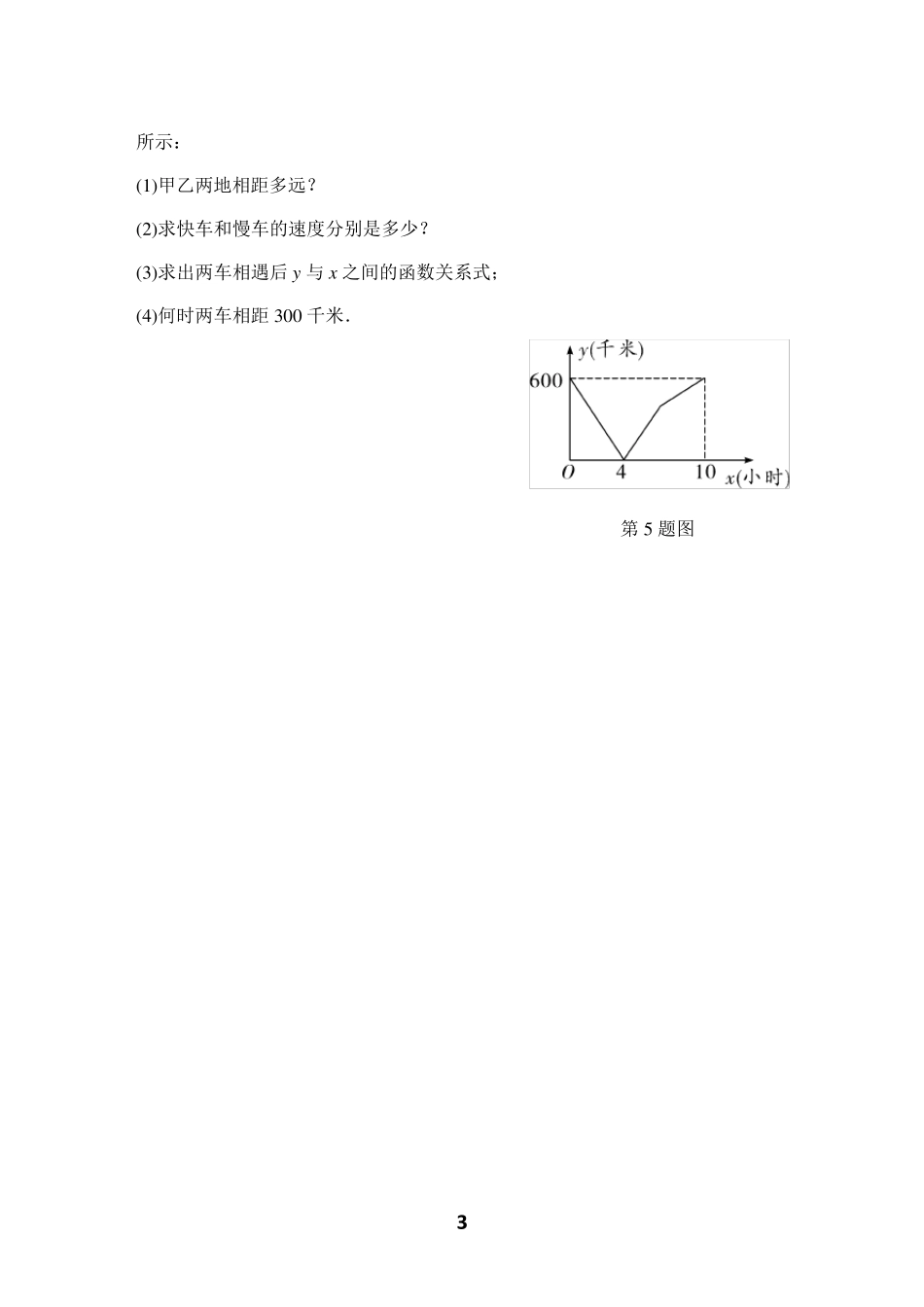 所示：

(1)甲乙两地相距多远？

(2)求快车和慢车的速度分别是多少？

(3)求出两车相遇后 $y$ 与 $x$ 之间的函数关系式；

(4)何时两车相距 300 千米．

$y$(千米)
600
$O$
4
10
$x$(小时)

第 5 题图

3